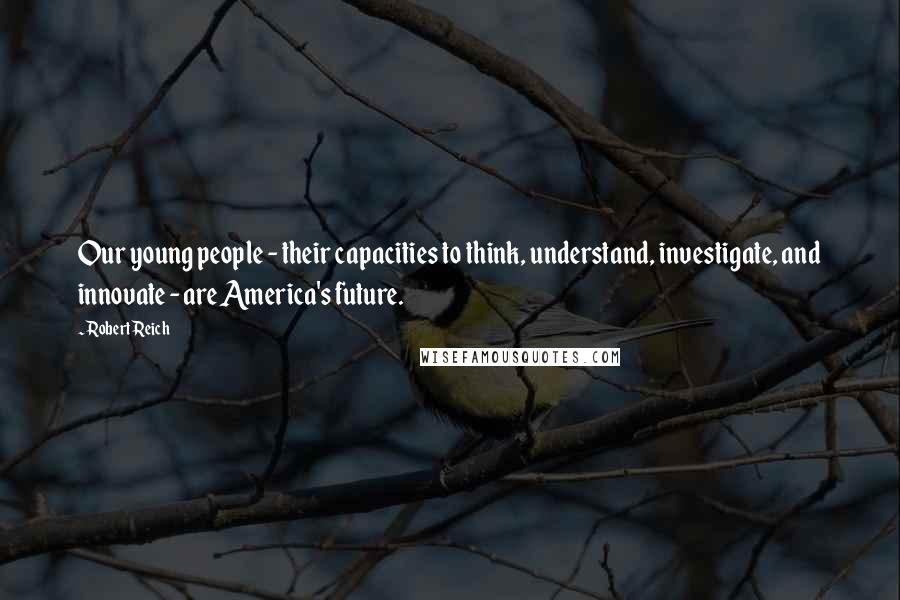 Our young people - their capacities to think, understand, investigate, and innovate - are America's future.

- Robert Reich

WISEFAMOUSQUOTES.COM